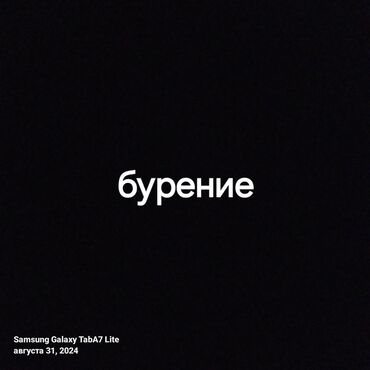 бурение

Samsung Galaxy TabA7 Lite
августа 31, 2024